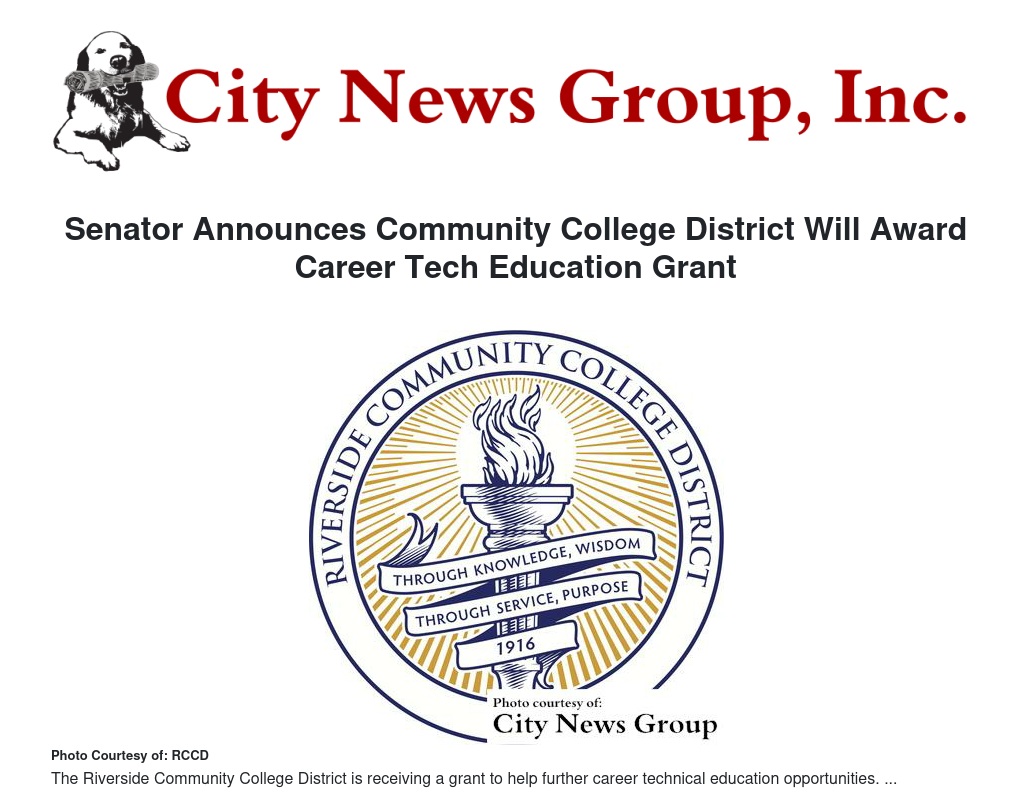 City News Group, Inc.

Senator Announces Community College District Will Award Career Tech Education Grant

RIVERSIDE COMMUNITY COLLEGE DISTRICT

THROUGH KNOWLEDGE, WISDOM

THROUGH SERVICE, PURPOSE

1916

Photo courtesy of:
City News Group

Photo Courtesy of: RCCD

The Riverside Community College District is receiving a grant to help further career technical education opportunities. ...